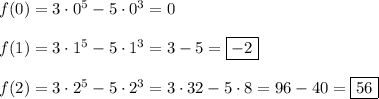 $f(0) = 3 \cdot 0^5 - 5 \cdot 0^3 = 0$

$f(1) = 3 \cdot 1^5 - 5 \cdot 1^3 = 3 - 5 = \boxed{-2}$

$f(2) = 3 \cdot 2^5 - 5 \cdot 2^3 = 3 \cdot 32 - 5 \cdot 8 = 96 - 40 = \boxed{56}$